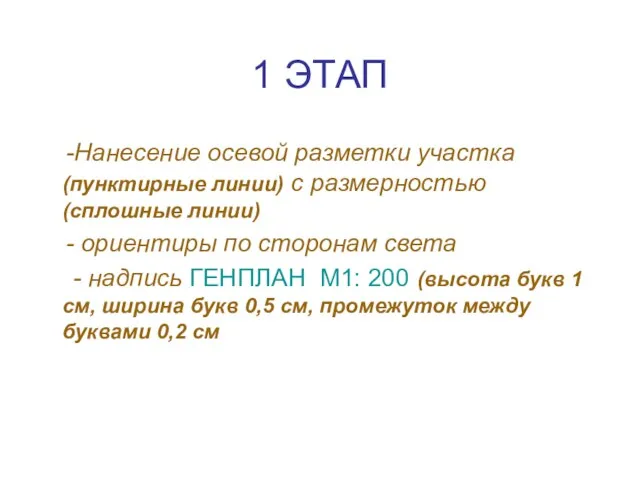 1 ЭТАП

-Нанесение осевой разметки участка (пунктирные линии) с размерностью (сплошные линии)

- ориентиры по сторонам света

- надпись ГЕНПЛАН М1: 200 (высота букв 1 см, ширина букв 0,5 см, промежуток между буквами 0,2 см